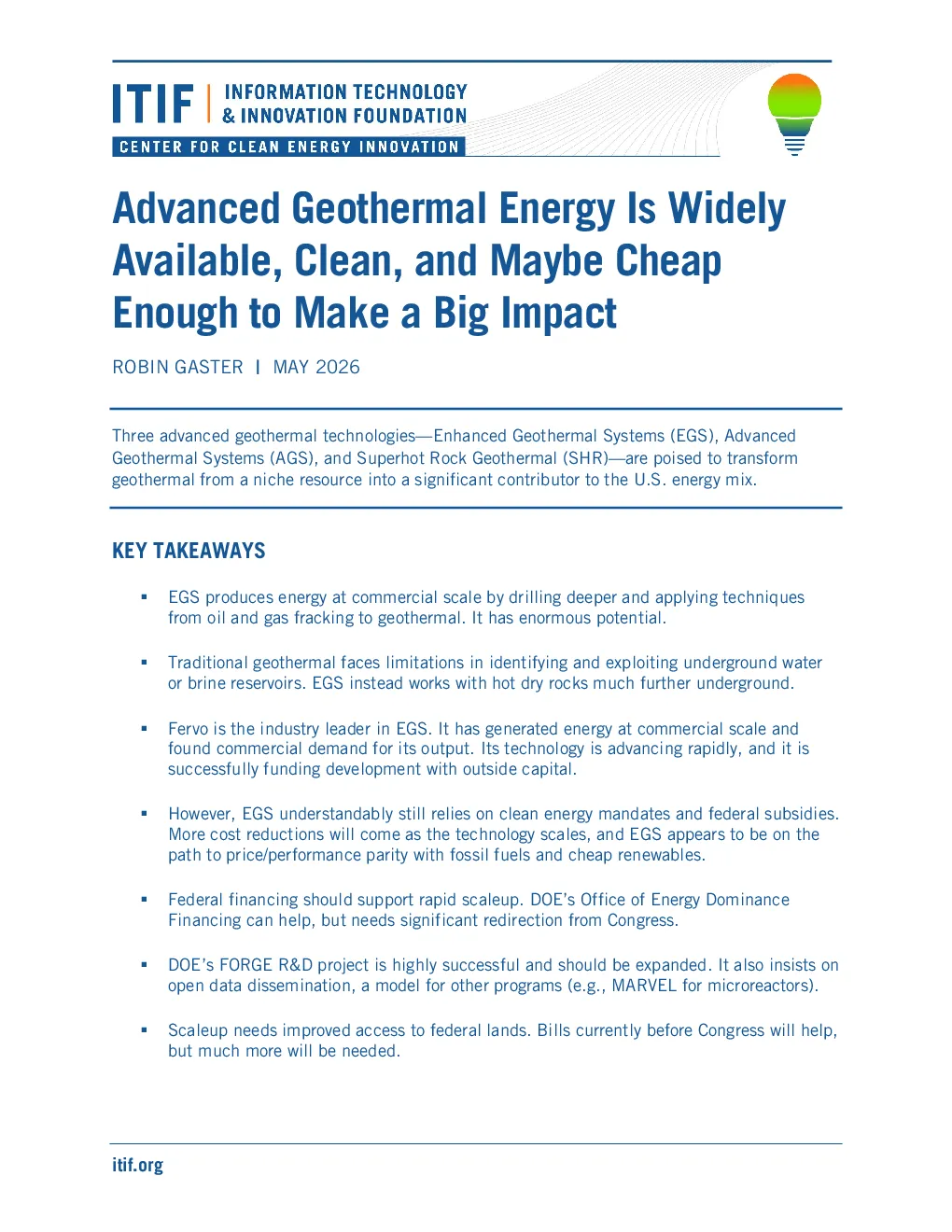 ITIF | INFORMATION TECHNOLOGY & INNOVATION FOUNDATION

CENTER FOR CLEAN ENERGY INNOVATION

Advanced Geothermal Energy Is Widely Available, Clean, and Maybe Cheap Enough to Make a Big Impact

ROBIN GASTER | MAY 2026

Three advanced geothermal technologies—Enhanced Geothermal Systems (EGS), Advanced Geothermal Systems (AGS), and Superhot Rock Geothermal (SHR)—are poised to transform geothermal from a niche resource into a significant contributor to the U.S. energy mix.

KEY TAKEAWAYS

▪ EGS produces energy at commercial scale by drilling deeper and applying techniques from oil and gas fracking to geothermal. It has enormous potential.

▪ Traditional geothermal faces limitations in identifying and exploiting underground water or brine reservoirs. EGS instead works with hot dry rocks much further underground.

▪ Fervo is the industry leader in EGS. It has generated energy at commercial scale and found commercial demand for its output. Its technology is advancing rapidly, and it is successfully funding development with outside capital.

▪ However, EGS understandably still relies on clean energy mandates and federal subsidies. More cost reductions will come as the technology scales, and EGS appears to be on the path to price/performance parity with fossil fuels and cheap renewables.

▪ Federal financing should support rapid scaleup. DOE's Office of Energy Dominance Financing can help, but needs significant redirection from Congress.

▪ DOE's FORGE R&D project is highly successful and should be expanded. It also insists on open data dissemination, a model for other programs (e.g., MARVEL for microreactors).

▪ Scaleup needs improved access to federal lands. Bills currently before Congress will help, but much more will be needed.

itif.org